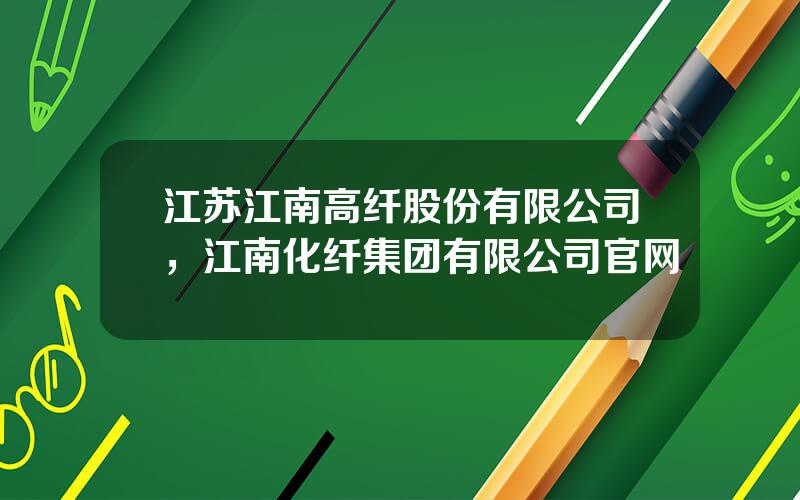 江苏江南高纤股份有限公司，江南化纤集团有限公司官网